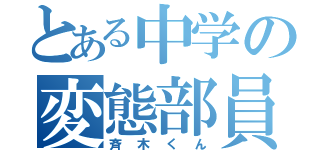 とある中学の
変態部員
斉木くん